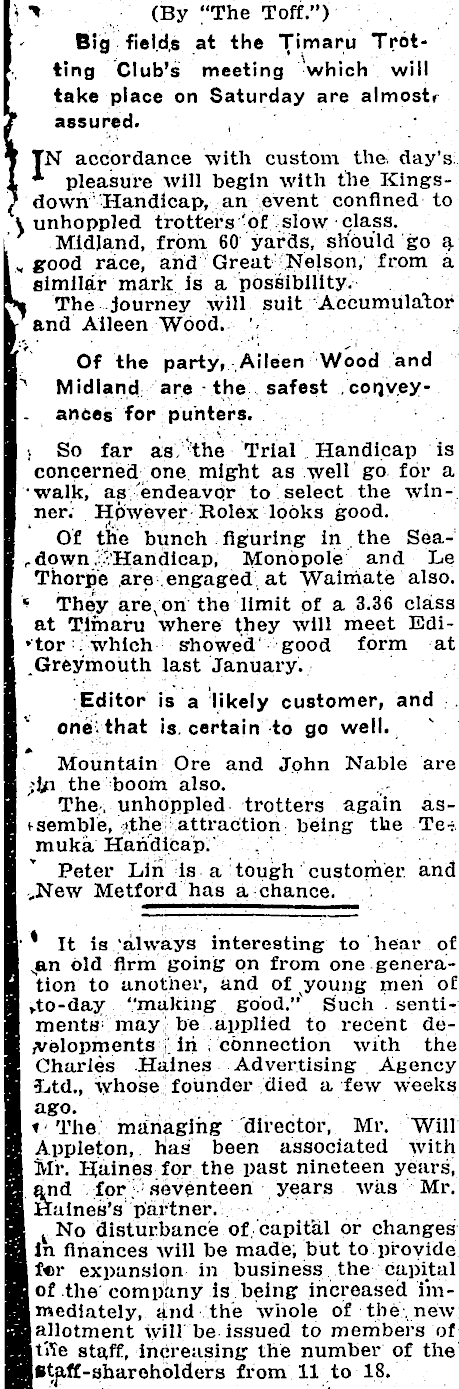 (By "The Toff.")

Big fields at the Timaru Trotting Club's meeting which will take place on Saturday are almost assured.

IN accordance with custom the day's pleasure will begin with the Kingsdown Handicap, an event confined to unhoppled trotters of slow class.

Midland, from 60 yards, should go a good race, and Great Nelson, from a similar mark is a possibility.

The journey will suit Accumulator and Aileen Wood.

Of the party, Aileen Wood and Midland are the safest conveyances for punters.

So far as the Trial Handicap is concerned one might as well go for a walk, as endeavor to select the winner. However Rolex looks good.

Of the bunch figuring in the Seadown Handicap, Monopole and Le Thorpe are engaged at Waimate also.

They are on the limit of a 3.36 class at Timaru where they will meet Editor which showed good form at Greymouth last January.

Editor is a likely customer, and one that is certain to go well.

Mountain Ore and John Nable are in the boom also.

The unhoppled trotters again assemble, the attraction being the Temuka Handicap.

Peter Lin is a tough customer and New Metford has a chance.

It is always interesting to hear of an old firm going on from one generation to another, and of young men of to-day "making good." Such sentiments may be applied to recent developments in connection with the Charles Haines Advertising Agency Ltd., whose founder died a few weeks ago.

The managing director, Mr. Will Appleton, has been associated with Mr. Haines for the past nineteen years, and for seventeen years was Mr. Haines's partner.

No disturbance of capital or changes in finances will be made, but to provide for expansion in business the capital of the company is being increased immediately, and the whole of the new allotment will be issued to members of the staff, increasing the number of the staff-shareholders from 11 to 18.